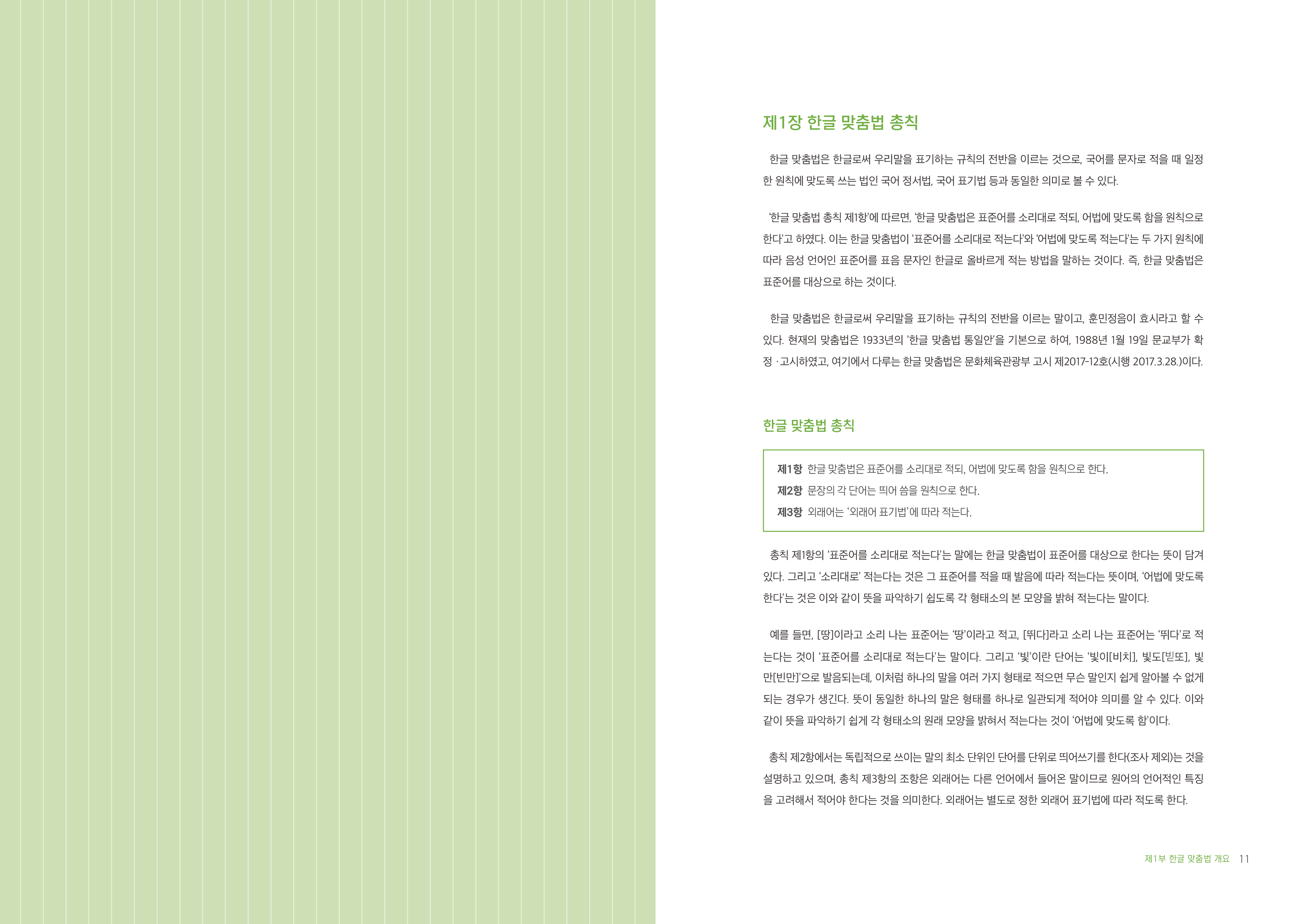 제1장 한글 맞춤법 총칙

한글 맞춤법은 한글로써 우리말을 표기하는 규칙의 전반을 이르는 것으로, 국어를 문자로 적을 때 일정한 원칙에 맞도록 쓰는 법인 국어 정서법, 국어 표기법 등과 동일한 의미로 볼 수 있다.

'한글 맞춤법 총칙 제1항'에 따르면, '한글 맞춤법은 표준어를 소리대로 적되, 어법에 맞도록 함을 원칙으로 한다'고 하였다. 이는 한글 맞춤법이 '표준어를 소리대로 적는다'와 '어법에 맞도록 적는다'는 두 가지 원칙에 따라 음성 언어인 표준어를 표음 문자인 한글로 올바르게 적는 방법을 말하는 것이다. 즉, 한글 맞춤법은 표준어를 대상으로 하는 것이다.

한글 맞춤법은 한글로써 우리말을 표기하는 규칙의 전반을 이르는 말이고, 훈민정음이 효시라고 할 수 있다. 현재의 맞춤법은 1933년의 '한글 맞춤법 통일안'을 기본으로 하여, 1988년 1월 19일 문교부가 확정 · 고시하였고, 여기에서 다루는 한글 맞춤법은 문화체육관광부 고시 제2017-12호(시행 2017.3.28.)이다.

한글 맞춤법 총칙

제1항 한글 맞춤법은 표준어를 소리대로 적되, 어법에 맞도록 함을 원칙으로 한다.
제2항 문장의 각 단어는 띄어 씀을 원칙으로 한다.
제3항 외래어는 '외래어 표기법'에 따라 적는다.

총칙 제1항의 '표준어를 소리대로 적는다'는 말에는 한글 맞춤법이 표준어를 대상으로 한다는 뜻이 담겨 있다. 그리고 '소리대로' 적는다는 것은 그 표준어를 적을 때 발음에 따라 적는다는 뜻이며, '어법에 맞도록 한다'는 것은 이와 같이 뜻을 파악하기 쉽도록 각 형태소의 본 모양을 밝혀 적는다는 말이다.

예를 들면, [땅]이라고 소리 나는 표준어는 '땅'이라고 적고, [뛰다]라고 소리 나는 표준어는 '뛰다'로 적는다는 것이 '표준어를 소리대로 적는다'는 말이다. 그리고 '빛'이란 단어는 '빛이[비치], 빛도[빋또], 빛만[빈만]'으로 발음되는데, 이처럼 하나의 말을 여러 가지 형태로 적으면 무슨 말인지 쉽게 알아볼 수 없게 되는 경우가 생긴다. 뜻이 동일한 하나의 말은 형태를 하나로 일관되게 적어야 의미를 알 수 있다. 이와 같이 뜻을 파악하기 쉽게 각 형태소의 원래 모양을 밝혀서 적는다는 것이 '어법에 맞도록 함'이다.

총칙 제2항에서는 독립적으로 쓰이는 말의 최소 단위인 단어를 단위로 띄어쓰기를 한다(조사 제외)는 것을 설명하고 있으며, 총칙 제3항의 조항은 외래어는 다른 언어에서 들어온 말이므로 원어의 언어적인 특징을 고려해서 적어야 한다는 것을 의미한다. 외래어는 별도로 정한 외래어 표기법에 따라 적도록 한다.

제1부 한글 맞춤법 개요 11